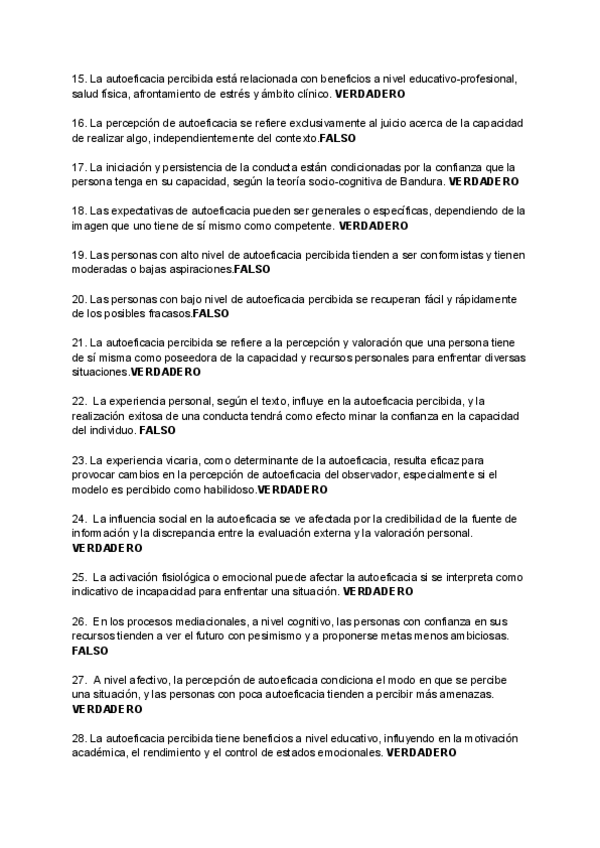 15. La autoeficacia percibida está relacionada con beneficios a nivel educativo-profesional, salud física, afrontamiento de estrés y ámbito clínico. VERDADERO

16. La percepción de autoeficacia se refiere exclusivamente al juicio acerca de la capacidad de realizar algo, independientemente del contexto.FALSO

17. La iniciación y persistencia de la conducta están condicionadas por la confianza que la persona tenga en su capacidad, según la teoría socio-cognitiva de Bandura. VERDADERO

18. Las expectativas de autoeficacia pueden ser generales o específicas, dependiendo de la imagen que uno tiene de sí mismo como competente. VERDADERO

19. Las personas con alto nivel de autoeficacia percibida tienden a ser conformistas y tienen moderadas o bajas aspiraciones.FALSO

20. Las personas con bajo nivel de autoeficacia percibida se recuperan fácil y rápidamente de los posibles fracasos.FALSO

21. La autoeficacia percibida se refiere a la percepción y valoración que una persona tiene de sí misma como poseedora de la capacidad y recursos personales para enfrentar diversas situaciones.VERDADERO

22. La experiencia personal, según el texto, influye en la autoeficacia percibida, y la realización exitosa de una conducta tendrá como efecto minar la confianza en la capacidad del individuo. FALSO

23. La experiencia vicaria, como determinante de la autoeficacia, resulta eficaz para provocar cambios en la percepción de autoeficacia del observador, especialmente si el modelo es percibido como habilidoso.VERDADERO

24. La influencia social en la autoeficacia se ve afectada por la credibilidad de la fuente de información y la discrepancia entre la evaluación externa y la valoración personal. VERDADERO

25. La activación fisiológica o emocional puede afectar la autoeficacia si se interpreta como indicativo de incapacidad para enfrentar una situación. VERDADERO

26. En los procesos mediacionales, a nivel cognitivo, las personas con confianza en sus recursos tienden a ver el futuro con pesimismo y a proponerse metas menos ambiciosas. FALSO

27. A nivel afectivo, la percepción de autoeficacia condiciona el modo en que se percibe una situación, y las personas con poca autoeficacia tienden a percibir más amenazas. VERDADERO

28. La autoeficacia percibida tiene beneficios a nivel educativo, influyendo en la motivación académica, el rendimiento y el control de estados emocionales. VERDADERO